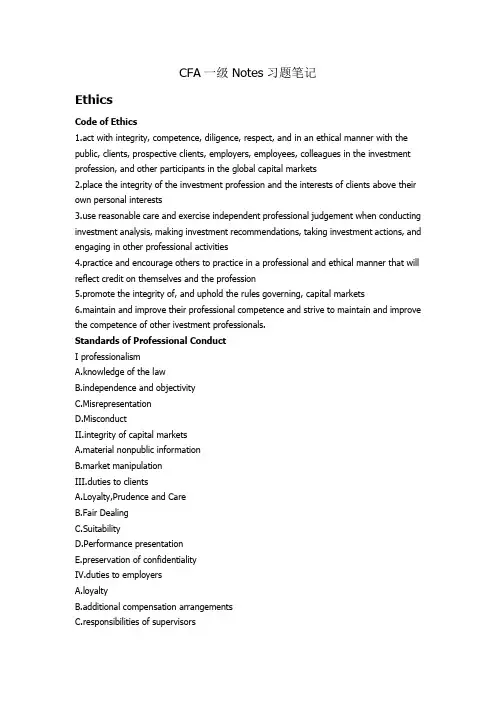 CFA 一级 Notes 习题笔记

Ethics

Code of Ethics

1.act with integrity, competence, diligence, respect, and in an ethical manner with the public, clients, prospective clients, employers, employees, colleagues in the investment profession, and other participants in the global capital markets

2.place the integrity of the investment profession and the interests of clients above their own personal interests

3.use reasonable care and exercise independent professional judgement when conducting investment analysis, making investment recommendations, taking investment actions, and engaging in other professional activities

4.practice and encourage others to practice in a professional and ethical manner that will reflect credit on themselves and the profession

5.promote the integrity of, and uphold the rules governing, capital markets

6.maintain and improve their professional competence and strive to maintain and improve the competence of other ivestment professionals.

Standards of Professional Conduct

I professionalism

A.knowledge of the law

B.independence and objectivity

C.Misrepresentation

D.Misconduct

II.integrity of capital markets

A.material nonpublic information

B.market manipulation

III.duties to clients

A.Loyalty,Prudence and Care

B.Fair Dealing

C.Suitability

D.Performance presentation

E.preservation of confidentiality

IV.duties to employers

A.loyalty

B.additional compensation arrangements

C.responsibilities of supervisors